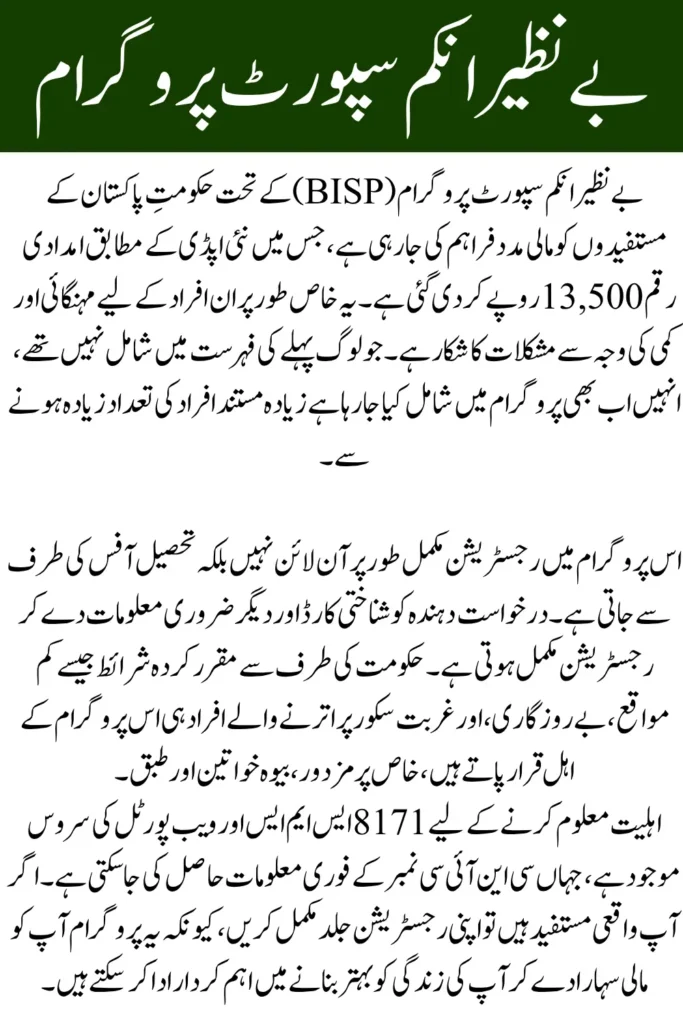 بے نظیر انکم سپورٹ پروگرام

بے نظیر انکم سپورٹ پروگرام (BISP) کے تحت حکومتِ پاکستان کے مستفیدوں کو مالی مدد فراہم کی جا رہی ہے، جس میں نئی اپڈی کے مطابق امدادی رقم 13,500 روپے کر دی گئی ہے۔ یہ خاص طور پر ان افراد کے لیے مہنگائی اور کمی کی وجہ سے مشکلات کا شکار ہے۔ جو لوگ پہلے کی فہرست میں شامل نہیں تھے، انہیں اب بھی پروگرام میں شامل کیا جا رہا ہے زیادہ مستند افراد کی تعداد زیادہ ہونے سے۔

اس پروگرام میں رجسٹریشن مکمل طور پر آن لائن نہیں بلکہ تحصیل آفس کی طرف سے جاتی ہے۔ درخواست دہندہ کو شناختی کارڈ اور دیگر ضروری معلومات دے کر رجسٹریشن مکمل ہوتی ہے۔ حکومت کی طرف سے مقرر کردہ شرائط جیسے کم مواقع، بے روزگاری، اور غربت سکور پر اترنے والے افراد ہی اس پروگرام کے اہل قرار پاتے ہیں، خاص پر مزدور، بیوہ خواتین اور طبق۔
اہلیت معلوم کرنے کے لیے 8171 ایس ایم ایس اور ویب پورٹل کی سروس موجود ہے، جہاں سی این آئی سی نمبر کے فوری معلومات حاصل کی جا سکتی ہے۔ اگر آپ واقعی مستفید ہیں تو اپنی رجسٹریشن جلد مکمل کریں، کیونکہ یہ پروگرام آپ کو مالی سہارا دے کر آپ کی زندگی کو بہتر بنانے میں اہم کردار ادا کر سکتے ہیں۔